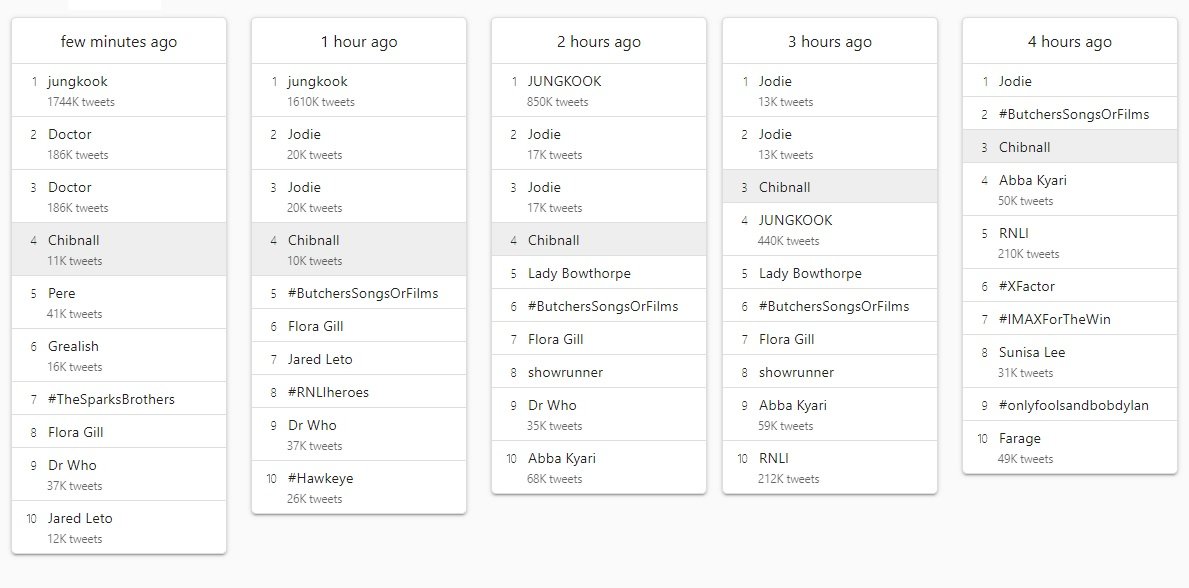 few minutes ago

1 jungkook
1744K tweets

2 Doctor
186K tweets

3 Doctor
186K tweets

4 Chibnall
11K tweets

5 Pere
41K tweets

6 Grealish
16K tweets

7 #TheSparksBrothers

8 Flora Gill

9 Dr Who
37K tweets

10 Jared Leto
12K tweets

1 hour ago

1 jungkook
1610K tweets

2 Jodie
20K tweets

3 Jodie
20K tweets

4 Chibnall
10K tweets

5 #ButchersSongsOrFilms

6 Flora Gill

7 Jared Leto

8 #RNLIheroes

9 Dr Who
37K tweets

10 #Hawkeye
26K tweets

2 hours ago

1 JUNGKOOK
850K tweets

2 Jodie
17K tweets

3 Jodie
17K tweets

4 Chibnall

5 Lady Bowthorpe

6 #ButchersSongsOrFilms

7 Flora Gill

8 showrunner

9 Dr Who
35K tweets

10 Abba Kyari
68K tweets

3 hours ago

1 Jodie
13K tweets

2 Jodie
13K tweets

3 Chibnall

4 JUNGKOOK
440K tweets

5 Lady Bowthorpe

6 #ButchersSongsOrFilms

7 Flora Gill

8 showrunner

9 Abba Kyari
59K tweets

10 RNLI
212K tweets

4 hours ago

1 Jodie

2 #ButchersSongsOrFilms

3 Chibnall

4 Abba Kyari
50K tweets

5 RNLI
210K tweets

6 #XFactor

7 #IMAXForTheWin

8 Sunisa Lee
31K tweets

9 #onlyfoolsandbobdylan

10 Farage
49K tweets